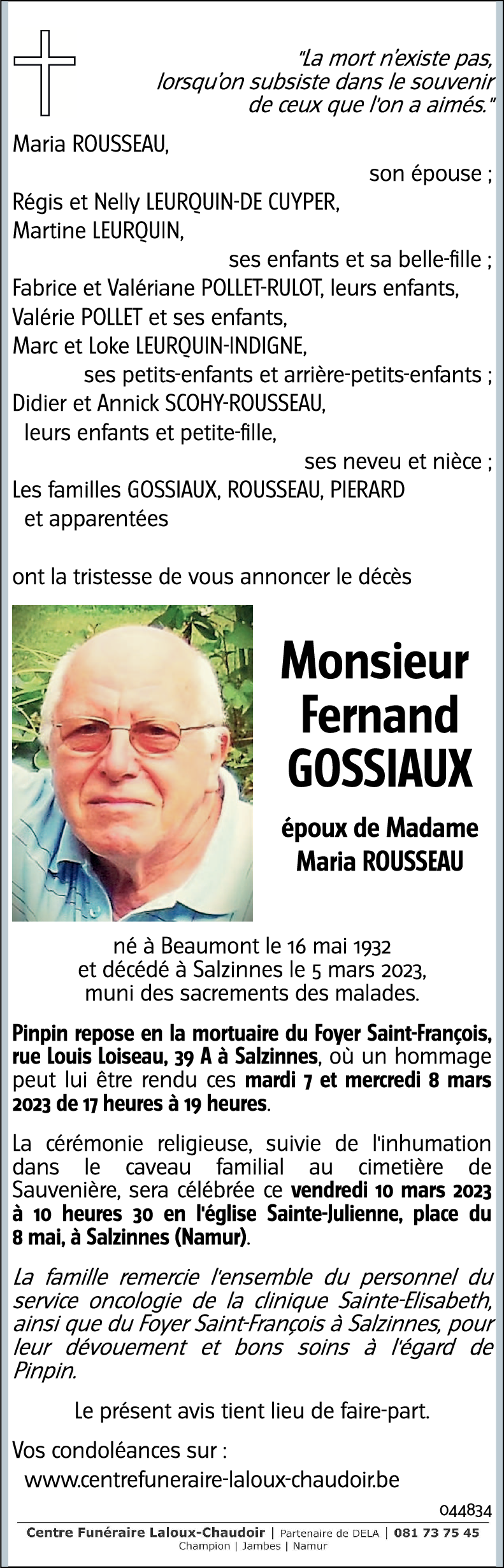 "La mort n'existe pas, lorsqu'on subsiste dans le souvenir de ceux que l'on a aimés."

Maria ROUSSEAU,
son épouse ;
Régis et Nelly LEURQUIN-DE CUYPER,
Martine LEURQUIN,
ses enfants et sa belle-fille ;
Fabrice et Valériane POLLET-RULOT, leurs enfants,
Valérie POLLET et ses enfants,
Marc et Loke LEURQUIN-INDIGNE,
ses petits-enfants et arrière-petits-enfants ;
Didier et Annick SCOHY-ROUSSEAU,
leurs enfants et petite-fille,
ses neveu et nièce ;
Les familles GOSSIAUX, ROUSSEAU, PIERARD
et apparentées

ont la tristesse de vous annoncer le décès

Monsieur
Fernand
GOSSIAUX

époux de Madame
Maria ROUSSEAU

né à Beaumont le 16 mai 1932
et décédé à Salzinnes le 5 mars 2023,
muni des sacrements des malades.

Pinpin repose en la mortuaire du Foyer Saint-François, rue Louis Loiseau, 39 A à Salzinnes, où un hommage peut lui être rendu ces mardi 7 et mercredi 8 mars 2023 de 17 heures à 19 heures.

La cérémonie religieuse, suivie de l'inhumation dans le caveau familial au cimetière de Sauvenière, sera célébrée ce vendredi 10 mars 2023 à 10 heures 30 en l'église Sainte-Julienne, place du 8 mai, à Salzinnes (Namur).

La famille remercie l'ensemble du personnel du service oncologie de la clinique Sainte-Elisabeth, ainsi que du Foyer Saint-François à Salzinnes, pour leur dévouement et bons soins à l'égard de Pinpin.

Le présent avis tient lieu de faire-part.

Vos condoléances sur :
www.centrefuneraire-laloux-chaudoir.be

044834

Centre Funéraire Laloux-Chaudoir | Partenaire de DELA | 081 73 75 45
Champion | Jambes | Namur